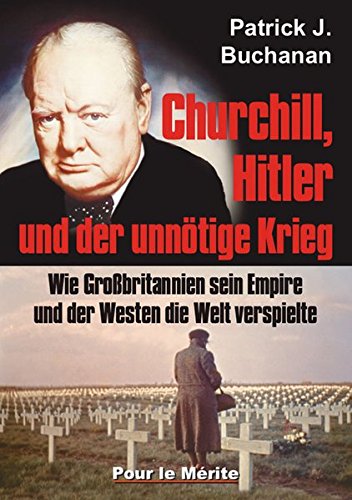 Patrick J. Buchanan

Churchill, Hitler und der unnötige Krieg

Wie Großbritannien sein Empire und der Westen die Welt verspielte

Pour le Mérite